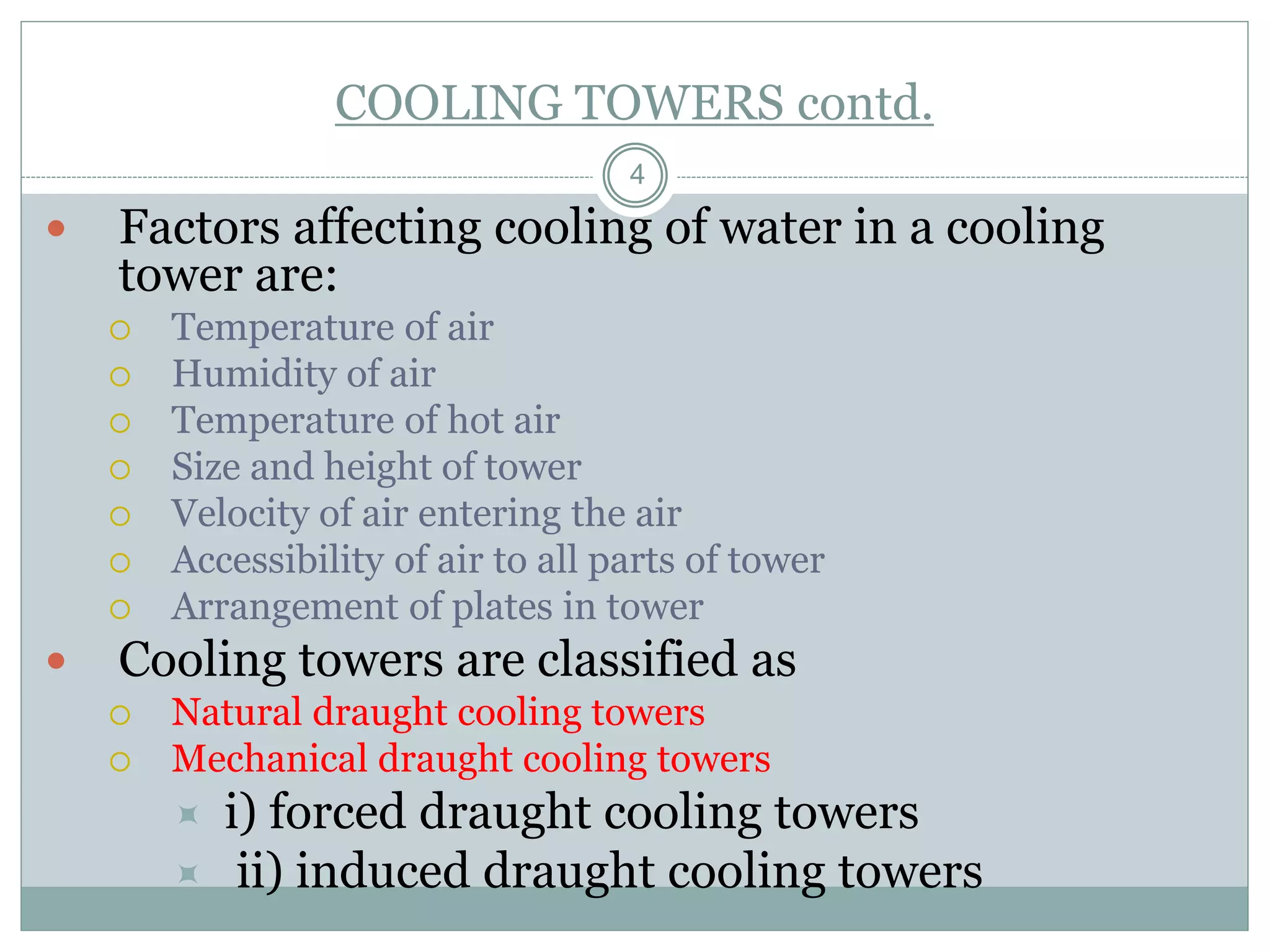 COOLING TOWERS contd.

4

Factors affecting cooling of water in a cooling tower are:

Temperature of air
Humidity of air
Temperature of hot air
Size and height of tower
Velocity of air entering the air
Accessibility of air to all parts of tower
Arrangement of plates in tower

Cooling towers are classified as

Natural draught cooling towers
Mechanical draught cooling towers

i) forced draught cooling towers
ii) induced draught cooling towers